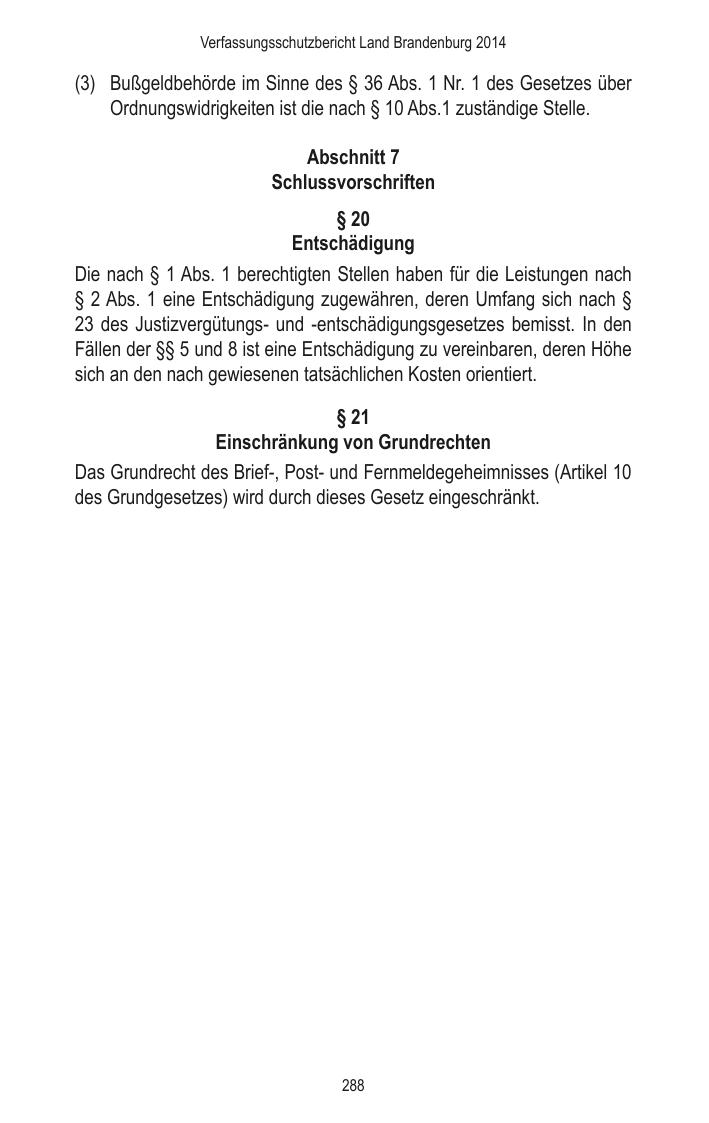 Verfassungsschutzbericht Land Brandenburg 2014

(3) Bußgeldbehörde im Sinne des § 36 Abs. 1 Nr. 1 des Gesetzes über Ordnungswidrigkeiten ist die nach § 10 Abs.1 zuständige Stelle.

Abschnitt 7
Schlussvorschriften

§ 20
Entschädigung

Die nach § 1 Abs. 1 berechtigten Stellen haben für die Leistungen nach § 2 Abs. 1 eine Entschädigung zugewähren, deren Umfang sich nach § 23 des Justizvergütungs- und -entschädigungsgesetzes bemisst. In den Fällen der §§ 5 und 8 ist eine Entschädigung zu vereinbaren, deren Höhe sich an den nach gewiesenen tatsächlichen Kosten orientiert.

§ 21
Einschränkung von Grundrechten

Das Grundrecht des Brief-, Post- und Fernmeldegeheimnisses (Artikel 10 des Grundgesetzes) wird durch dieses Gesetz eingeschränkt.

288